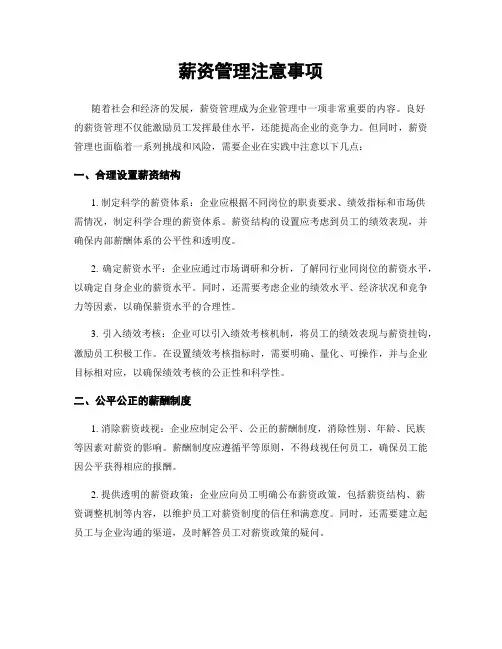 薪资管理注意事项

随着社会和经济的发展，薪资管理成为企业管理中一项非常重要的内容。良好的薪资管理不仅能激励员工发挥最佳水平，还能提高企业的竞争力。但同时，薪资管理也面临着一系列挑战和风险，需要企业在实践中注意以下几点：

一、合理设置薪资结构

1. 制定科学的薪资体系：企业应根据不同岗位的职责要求、绩效指标和市场供需情况，制定科学合理的薪资体系。薪资结构的设置应考虑到员工的绩效表现，并确保内部薪酬体系的公平性和透明度。

2. 确定薪资水平：企业应通过市场调研和分析，了解同行业同岗位的薪资水平，以确定自身企业的薪资水平。同时，还需要考虑企业的绩效水平、经济状况和竞争力等因素，以确保薪资水平的合理性。

3. 引入绩效考核：企业可以引入绩效考核机制，将员工的绩效表现与薪资挂钩，激励员工积极工作。在设置绩效考核指标时，需要明确、量化、可操作，并与企业目标相对应，以确保绩效考核的公正性和科学性。

二、公平公正的薪酬制度

1. 消除薪资歧视：企业应制定公平、公正的薪酬制度，消除性别、年龄、民族等因素对薪资的影响。薪酬制度应遵循平等原则，不得歧视任何员工，确保员工能因公平获得相应的报酬。

2. 提供透明的薪资政策：企业应向员工明确公布薪资政策，包括薪资结构、薪资调整机制等内容，以维护员工对薪资制度的信任和满意度。同时，还需要建立起员工与企业沟通的渠道，及时解答员工对薪资政策的疑问。